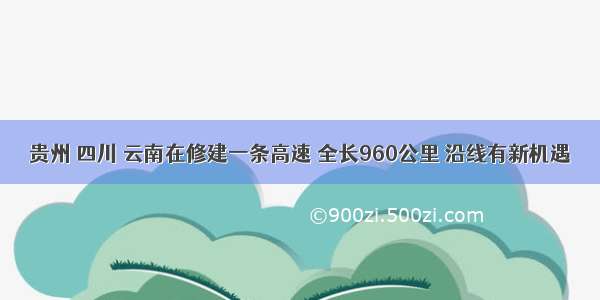 贵州 四川 云南在修建一条高速 全长960公里 沿线有新机遇

©900zi.500zi.com